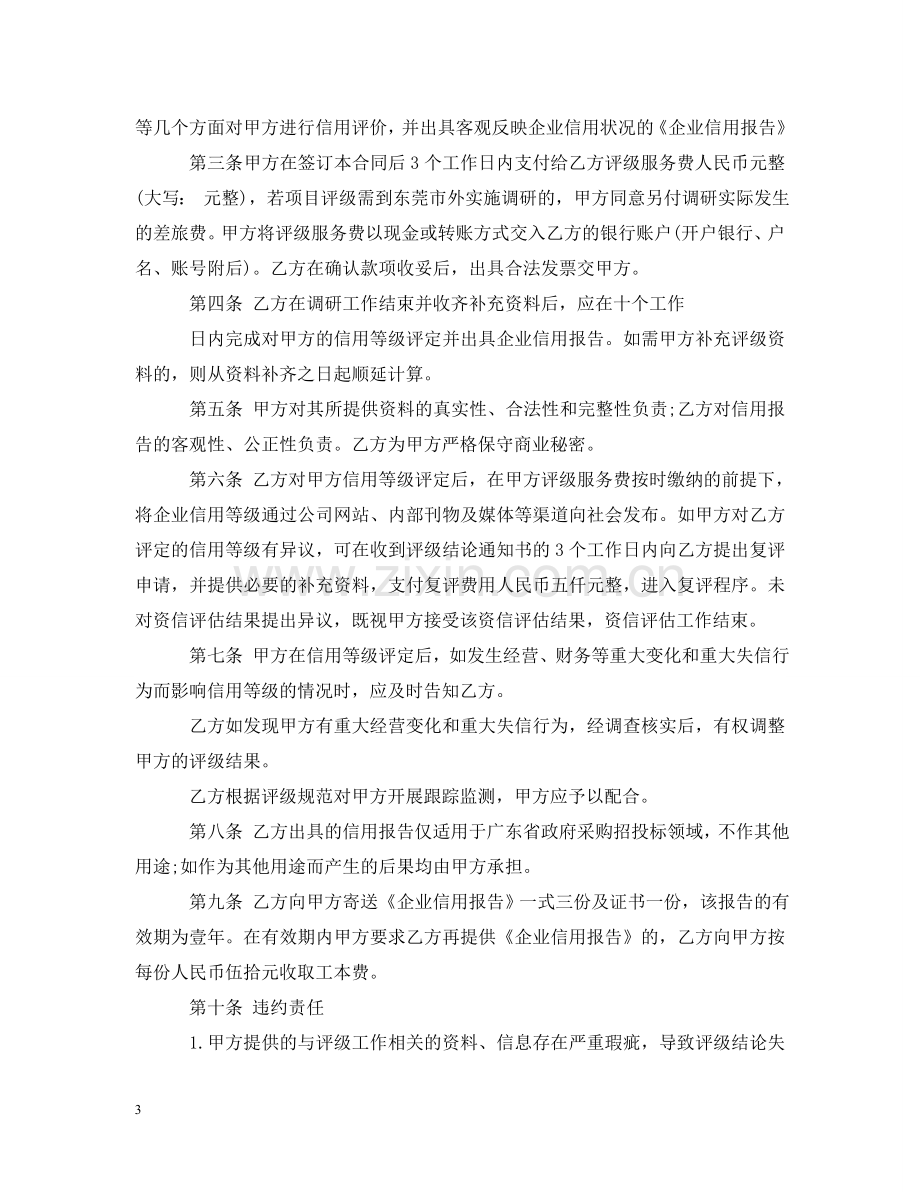 等几个方面对甲方进行信用评价，并出具客观反映企业信用状况的《企业信用报告》

第三条甲方在签订本合同后3个工作日内支付给乙方评级服务费人民币元整(大写： 元整)，若项目评级需到东莞市外实施调研的，甲方同意另付调研实际发生的差旅费。甲方将评级服务费以现金或转账方式交入乙方的银行账户(开户银行、户名、账号附后)。乙方在确认款项收妥后，出具合法发票交甲方。

第四条 乙方在调研工作结束并收齐补充资料后，应在十个工作

日内完成对甲方的信用等级评定并出具企业信用报告。如需甲方补充评级资料的，则从资料补齐之日起顺延计算。

第五条 甲方对其所提供资料的真实性、合法性和完整性负责;乙方对信用报告的客观性、公正性负责。乙方为甲方严格保守商业秘密。

第六条 乙方对甲方信用等级评定后，在甲方评级服务费按时缴纳的前提下，将企业信用等级通过公司网站、内部刊物及媒体等渠道向社会发布。如甲方对乙方评定的信用等级有异议，可在收到评级结论通知书的3个工作日内向乙方提出复评申请，并提供必要的补充资料，支付复评费用人民币五仟元整，进入复评程序。未对资信评估结果提出异议，既视甲方接受该资信评估结果，资信评估工作结束。

第七条 甲方在信用等级评定后，如发生经营、财务等重大变化和重大失信行为而影响信用等级的情况时，应及时告知乙方。

乙方如发现甲方有重大经营变化和重大失信行为，经调查核实后，有权调整甲方的评级结果。

乙方根据评级规范对甲方开展跟踪监测，甲方应予以配合。

第八条 乙方出具的信用报告仅适用于广东省政府采购招投标领域，不作其他用途;如作为其他用途而产生的后果均由甲方承担。

第九条 乙方向甲方寄送《企业信用报告》一式三份及证书一份，该报告的有效期为壹年。在有效期内甲方要求乙方再提供《企业信用报告》的，乙方向甲方按每份人民币伍拾元收取工本费。

第十条 违约责任

1.甲方提供的与评级工作相关的资料、信息存在严重瑕疵，导致评级结论失

3

www.zixin.com.cn